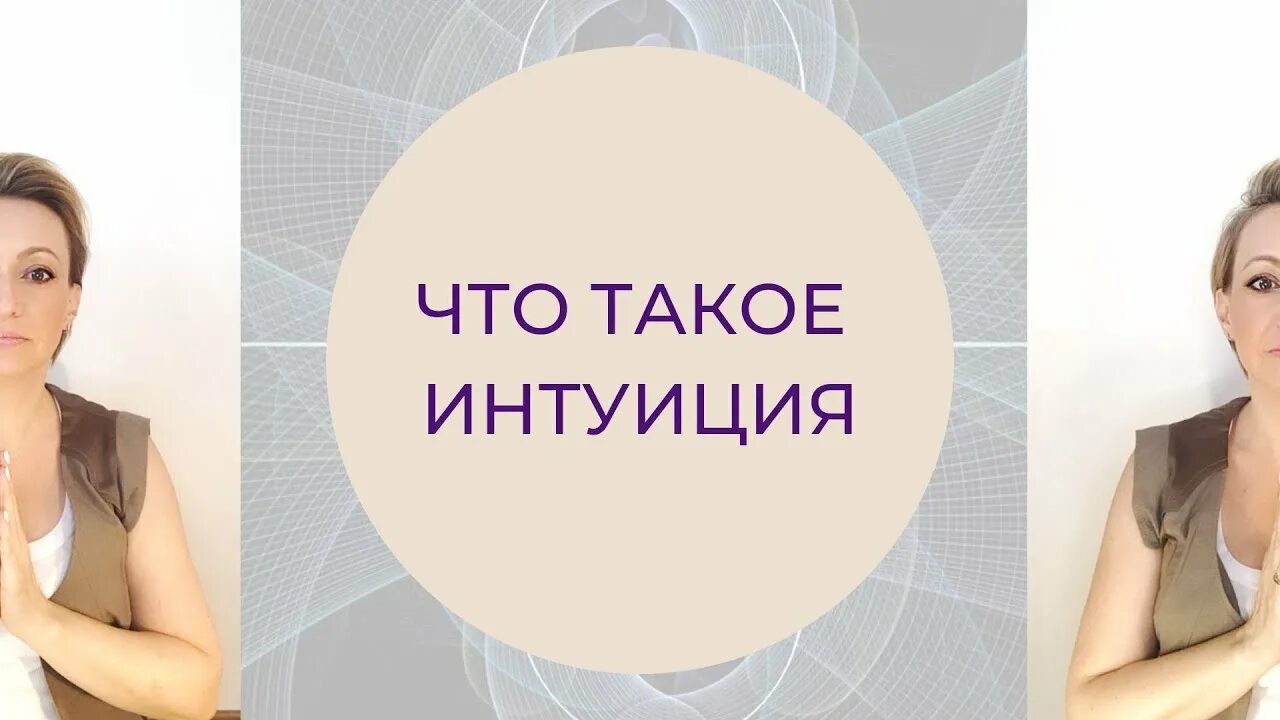 ЧТО ТАКОЕ
ИНТУИЦИЯ